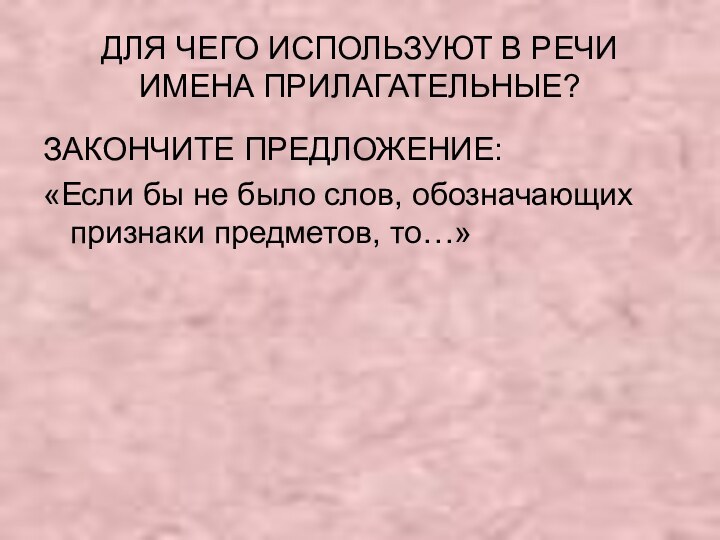 ДЛЯ ЧЕГО ИСПОЛЬЗУЮТ В РЕЧИ ИМЕНА ПРИЛАГАТЕЛЬНЫЕ?

ЗАКОНЧИТЕ ПРЕДЛОЖЕНИЕ:

«Если бы не было слов, обозначающих признаки предметов, то…»